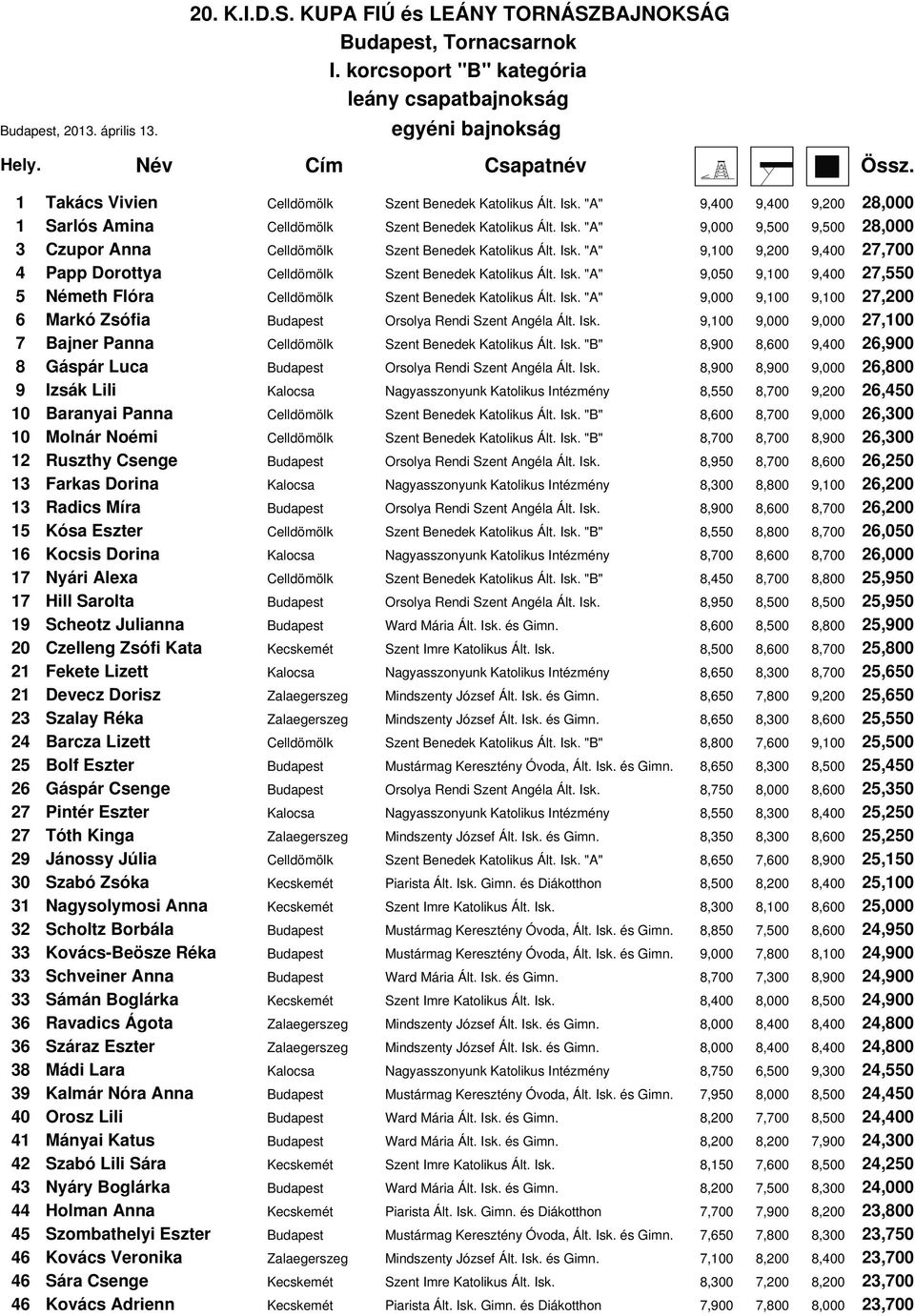 20. K.I.D.S. KUPA FIÚ és LEÁNY TORNÁSZBAJNOKSÁG
Budapest, Tornacsarnok
I. korcsoport "B" kategória
leány csapatbajnokság
Budapest, 2013. április 13.
egyéni bajnokság

| Hely. | Név | Cím | Csapatnév | | | | Össz. |
|---|---|---|---|---|---|---|---|
| 1 | Takács Vivien | Celldömölk | Szent Benedek Katolikus Ált. Isk. "A" | 9,400 | 9,400 | 9,200 | 28,000 |
| 1 | Sarlós Amina | Celldömölk | Szent Benedek Katolikus Ált. Isk. "A" | 9,000 | 9,500 | 9,500 | 28,000 |
| 3 | Czupor Anna | Celldömölk | Szent Benedek Katolikus Ált. Isk. "A" | 9,100 | 9,200 | 9,400 | 27,700 |
| 4 | Papp Dorottya | Celldömölk | Szent Benedek Katolikus Ált. Isk. "A" | 9,050 | 9,100 | 9,400 | 27,550 |
| 5 | Németh Flóra | Celldömölk | Szent Benedek Katolikus Ált. Isk. "A" | 9,000 | 9,100 | 9,100 | 27,200 |
| 6 | Markó Zsófia | Budapest | Orsolya Rendi Szent Angéla Ált. Isk. | 9,100 | 9,000 | 9,000 | 27,100 |
| 7 | Bajner Panna | Celldömölk | Szent Benedek Katolikus Ált. Isk. "B" | 8,900 | 8,600 | 9,400 | 26,900 |
| 8 | Gáspár Luca | Budapest | Orsolya Rendi Szent Angéla Ált. Isk. | 8,900 | 8,900 | 9,000 | 26,800 |
| 9 | Izsák Lili | Kalocsa | Nagyasszonyunk Katolikus Intézmény | 8,550 | 8,700 | 9,200 | 26,450 |
| 10 | Baranyai Panna | Celldömölk | Szent Benedek Katolikus Ált. Isk. "B" | 8,600 | 8,700 | 9,000 | 26,300 |
| 10 | Molnár Noémi | Celldömölk | Szent Benedek Katolikus Ált. Isk. "B" | 8,700 | 8,700 | 8,900 | 26,300 |
| 12 | Ruszthy Csenge | Budapest | Orsolya Rendi Szent Angéla Ált. Isk. | 8,950 | 8,700 | 8,600 | 26,250 |
| 13 | Farkas Dorina | Kalocsa | Nagyasszonyunk Katolikus Intézmény | 8,300 | 8,800 | 9,100 | 26,200 |
| 13 | Radics Míra | Budapest | Orsolya Rendi Szent Angéla Ált. Isk. | 8,900 | 8,600 | 8,700 | 26,200 |
| 15 | Kósa Eszter | Celldömölk | Szent Benedek Katolikus Ált. Isk. "B" | 8,550 | 8,800 | 8,700 | 26,050 |
| 16 | Kocsis Dorina | Kalocsa | Nagyasszonyunk Katolikus Intézmény | 8,700 | 8,600 | 8,700 | 26,000 |
| 17 | Nyári Alexa | Celldömölk | Szent Benedek Katolikus Ált. Isk. "B" | 8,450 | 8,700 | 8,800 | 25,950 |
| 17 | Hill Sarolta | Budapest | Orsolya Rendi Szent Angéla Ált. Isk. | 8,950 | 8,500 | 8,500 | 25,950 |
| 19 | Scheotz Julianna | Budapest | Ward Mária Ált. Isk. és Gimn. | 8,600 | 8,500 | 8,800 | 25,900 |
| 20 | Czelleng Zsófi Kata | Kecskemét | Szent Imre Katolikus Ált. Isk. | 8,500 | 8,600 | 8,700 | 25,800 |
| 21 | Fekete Lizett | Kalocsa | Nagyasszonyunk Katolikus Intézmény | 8,650 | 8,300 | 8,700 | 25,650 |
| 21 | Devecz Dorisz | Zalaegerszeg | Mindszenty József Ált. Isk. és Gimn. | 8,650 | 7,800 | 9,200 | 25,650 |
| 23 | Szalay Réka | Zalaegerszeg | Mindszenty József Ált. Isk. és Gimn. | 8,650 | 8,300 | 8,600 | 25,550 |
| 24 | Barcza Lizett | Celldömölk | Szent Benedek Katolikus Ált. Isk. "B" | 8,800 | 7,600 | 9,100 | 25,500 |
| 25 | Bolf Eszter | Budapest | Mustármag Keresztény Óvoda, Ált. Isk. és Gimn. | 8,650 | 8,300 | 8,500 | 25,450 |
| 26 | Gáspár Csenge | Budapest | Orsolya Rendi Szent Angéla Ált. Isk. | 8,750 | 8,000 | 8,600 | 25,350 |
| 27 | Pintér Eszter | Kalocsa | Nagyasszonyunk Katolikus Intézmény | 8,550 | 8,300 | 8,400 | 25,250 |
| 27 | Tóth Kinga | Zalaegerszeg | Mindszenty József Ált. Isk. és Gimn. | 8,350 | 8,300 | 8,600 | 25,250 |
| 29 | Jánossy Júlia | Celldömölk | Szent Benedek Katolikus Ált. Isk. "A" | 8,650 | 7,600 | 8,900 | 25,150 |
| 30 | Szabó Zsóka | Kecskemét | Piarista Ált. Isk. Gimn. és Diákotthon | 8,500 | 8,200 | 8,400 | 25,100 |
| 31 | Nagysolymosi Anna | Kecskemét | Szent Imre Katolikus Ált. Isk. | 8,300 | 8,100 | 8,600 | 25,000 |
| 32 | Scholtz Borbála | Budapest | Mustármag Keresztény Óvoda, Ált. Isk. és Gimn. | 8,850 | 7,500 | 8,600 | 24,950 |
| 33 | Kovács-Beösze Réka | Budapest | Mustármag Keresztény Óvoda, Ált. Isk. és Gimn. | 9,000 | 7,800 | 8,100 | 24,900 |
| 33 | Schveiner Anna | Budapest | Ward Mária Ált. Isk. és Gimn. | 8,700 | 7,300 | 8,900 | 24,900 |
| 33 | Sámán Boglárka | Kecskemét | Szent Imre Katolikus Ált. Isk. | 8,400 | 8,000 | 8,500 | 24,900 |
| 36 | Ravadics Ágota | Zalaegerszeg | Mindszenty József Ált. Isk. és Gimn. | 8,000 | 8,400 | 8,400 | 24,800 |
| 36 | Száraz Eszter | Zalaegerszeg | Mindszenty József Ált. Isk. és Gimn. | 8,000 | 8,400 | 8,400 | 24,800 |
| 38 | Mádi Lara | Kalocsa | Nagyasszonyunk Katolikus Intézmény | 8,750 | 6,500 | 9,300 | 24,550 |
| 39 | Kalmár Nóra Anna | Budapest | Mustármag Keresztény Óvoda, Ált. Isk. és Gimn. | 7,950 | 8,000 | 8,500 | 24,450 |
| 40 | Orosz Lili | Budapest | Ward Mária Ált. Isk. és Gimn. | 8,200 | 7,700 | 8,500 | 24,400 |
| 41 | Mányai Katus | Budapest | Ward Mária Ált. Isk. és Gimn. | 8,200 | 8,200 | 7,900 | 24,300 |
| 42 | Szabó Lili Sára | Kecskemét | Szent Imre Katolikus Ált. Isk. | 8,150 | 7,600 | 8,500 | 24,250 |
| 43 | Nyáry Boglárka | Budapest | Ward Mária Ált. Isk. és Gimn. | 8,200 | 7,500 | 8,300 | 24,000 |
| 44 | Holman Anna | Kecskemét | Piarista Ált. Isk. Gimn. és Diákotthon | 7,700 | 7,900 | 8,200 | 23,800 |
| 45 | Szombathelyi Eszter | Budapest | Mustármag Keresztény Óvoda, Ált. Isk. és Gimn. | 7,650 | 7,800 | 8,300 | 23,750 |
| 46 | Kovács Veronika | Zalaegerszeg | Mindszenty József Ált. Isk. és Gimn. | 7,100 | 8,200 | 8,400 | 23,700 |
| 46 | Sára Csenge | Kecskemét | Szent Imre Katolikus Ált. Isk. | 8,300 | 7,200 | 8,200 | 23,700 |
| 46 | Kovács Adrienn | Kecskemét | Piarista Ált. Isk. Gimn. és Diákotthon | 7,900 | 7,800 | 8,000 | 23,700 |